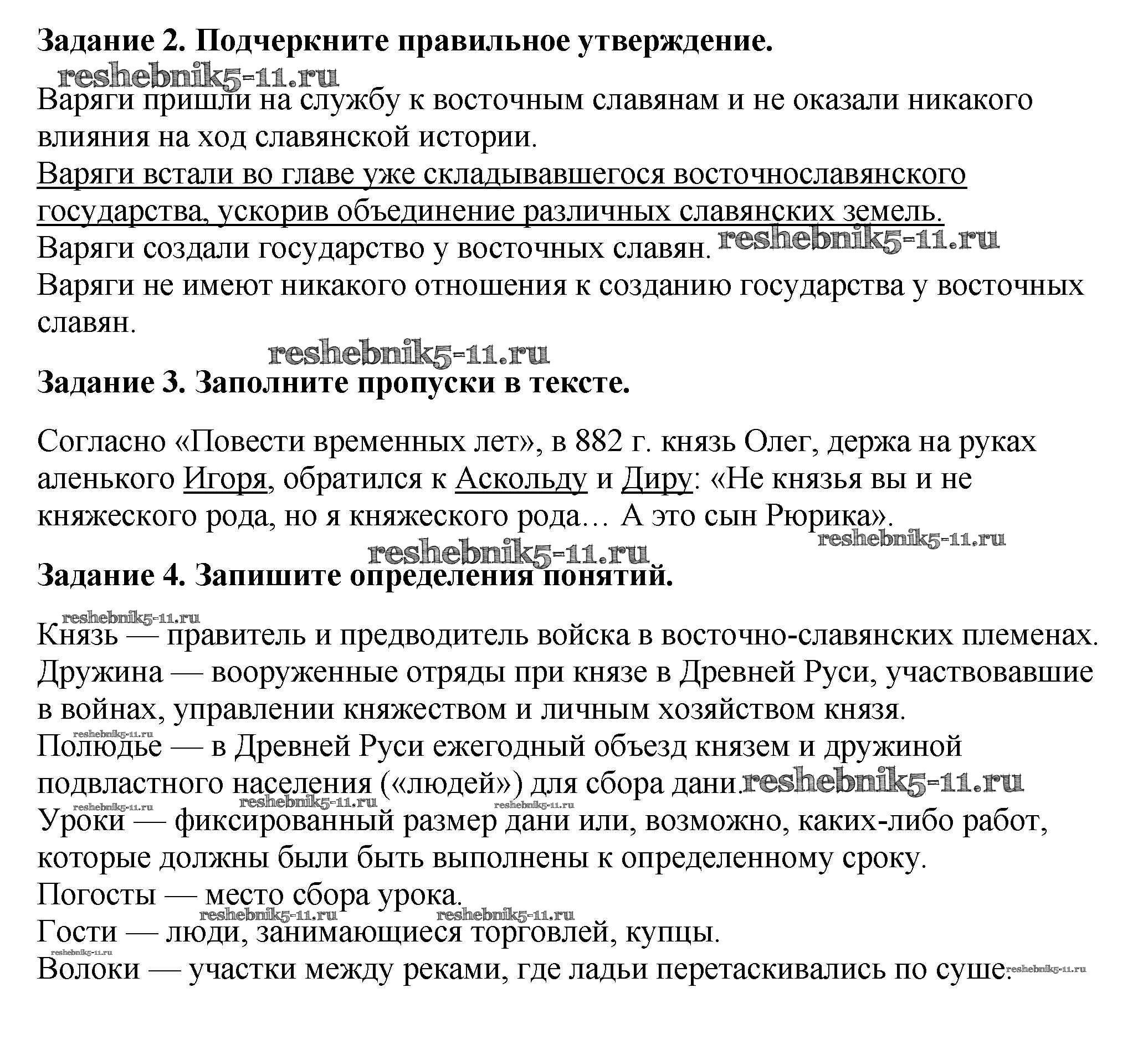 Задание 2. Подчеркните правильное утверждение.

reshebnik5-11.ru

Варяги пришли на службу к восточным славянам и не оказали никакого влияния на ход славянской истории.
Варяги встали во главе уже складывавшегося восточнославянского государства, ускорив объединение различных славянских земель.
Варяги создали государство у восточных славян. reshebnik5-11.ru
Варяги не имеют никакого отношения к созданию государства у восточных славян.

reshebnik5-11.ru

Задание 3. Заполните пропуски в тексте.

Согласно «Повести временных лет», в 882 г. князь Олег, держа на руках аленького Игоря, обратился к Аскольду и Диру: «Не князья вы и не княжеского рода, но я княжеского рода… А это сын Рюрика».

reshebnik5-11.ru

reshebnik5-11.ru

Задание 4. Запишите определения понятий.

reshebnik5-11.ru

Князь — правитель и предводитель войска в восточно-славянских племенах.
Дружина — вооруженные отряды при князе в Древней Руси, участвовавшие в войнах, управлении княжеством и личным хозяйством князя.
reshebnik5-11.ru
Полюдье — в Древней Руси ежегодный объезд князем и дружиной подвластного населения («людей») для сбора дани. reshebnik5-11.ru
reshebnik5-11.ru reshebnik5-11.ru reshebnik5-11.ru
Уроки — фиксированный размер дани или, возможно, каких-либо работ, которые должны были быть выполнены к определенному сроку.
Погосты — место сбора урока.
reshebnik5-11.ru reshebnik5-11.ru
Гости — люди, занимающиеся торговлей, купцы.
reshebnik5-11.ru
Волоки — участки между реками, где ладьи перетаскивались по суше. reshebnik5-11.ru